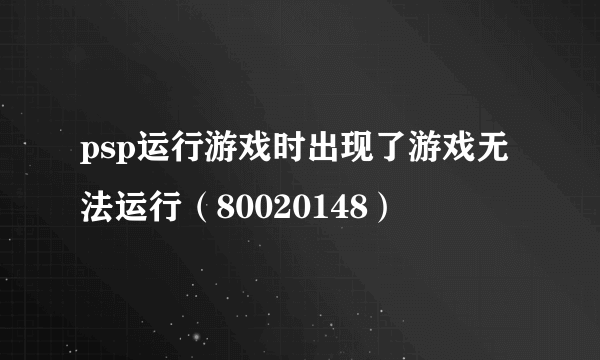 psp运行游戏时出现了游戏无法运行（80020148）